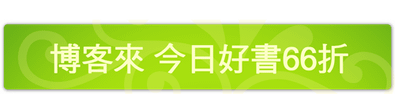 博客來 今日好書66折